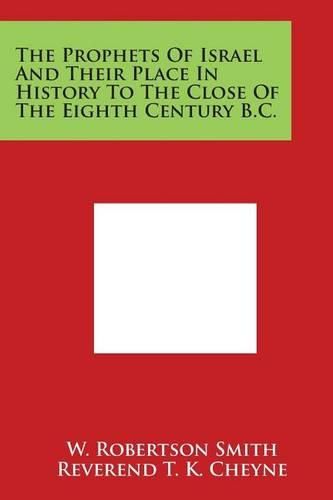 The Prophets Of Israel And Their Place In History To The Close Of The Eighth Century B.C.

W. Robertson Smith
Reverend T. K. Cheyne